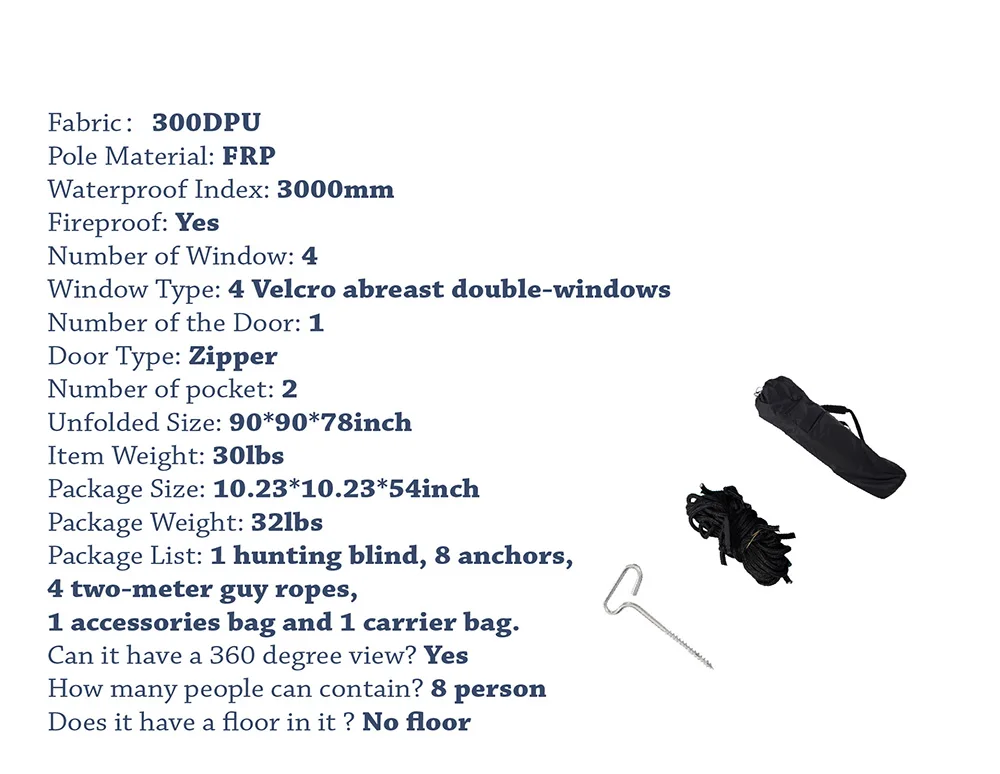 Fabric： 300DPU
Pole Material: FRP
Waterproof Index: 3000mm
Fireproof: Yes
Number of Window: 4
Window Type: 4 Velcro abreast double-windows
Number of the Door: 1
Door Type: Zipper
Number of pocket: 2
Unfolded Size: 90*90*78inch
Item Weight: 30lbs
Package Size: 10.23*10.23*54inch
Package Weight: 32lbs
Package List: 1 hunting blind, 8 anchors, 4 two-meter guy ropes, 1 accessories bag and 1 carrier bag.
Can it have a 360 degree view? Yes
How many people can contain? 8 person
Does it have a floor in it ? No floor